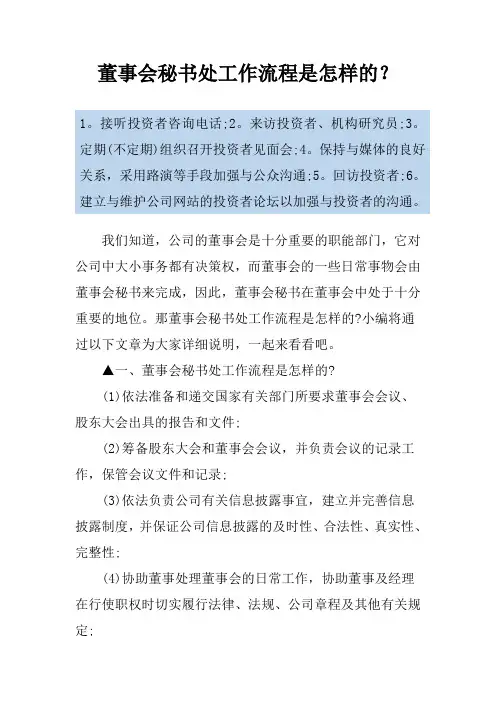 董事会秘书处工作流程是怎样的？

1。接听投资者咨询电话;2。来访投资者、机构研究员;3。定期(不定期)组织召开投资者见面会;4。保持与媒体的良好关系，采用路演等手段加强与公众沟通;5。回访投资者;6。建立与维护公司网站的投资者论坛以加强与投资者的沟通。

我们知道，公司的董事会是十分重要的职能部门，它对公司中大小事务都有决策权，而董事会的一些日常事物会由董事会秘书来完成，因此，董事会秘书在董事会中处于十分重要的地位。那董事会秘书处工作流程是怎样的?小编将通过以下文章为大家详细说明，一起来看看吧。

▲一、董事会秘书处工作流程是怎样的?

(1)依法准备和递交国家有关部门所要求董事会会议、股东大会出具的报告和文件;

(2)筹备股东大会和董事会会议，并负责会议的记录工作，保管会议文件和记录;

(3)依法负责公司有关信息披露事宜，建立并完善信息披露制度，并保证公司信息披露的及时性、合法性、真实性、完整性;

(4)协助董事处理董事会的日常工作，协助董事及经理在行使职权时切实履行法律、法规、公司章程及其他有关规定;